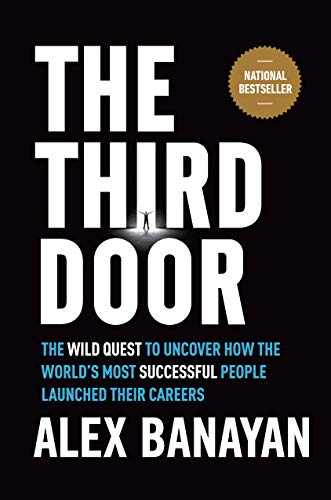 THE THIRD DOOR

NATIONAL BESTSELLER

THE WILD QUEST TO UNCOVER HOW THE WORLD'S MOST SUCCESSFUL PEOPLE LAUNCHED THEIR CAREERS

ALEX BANAYAN